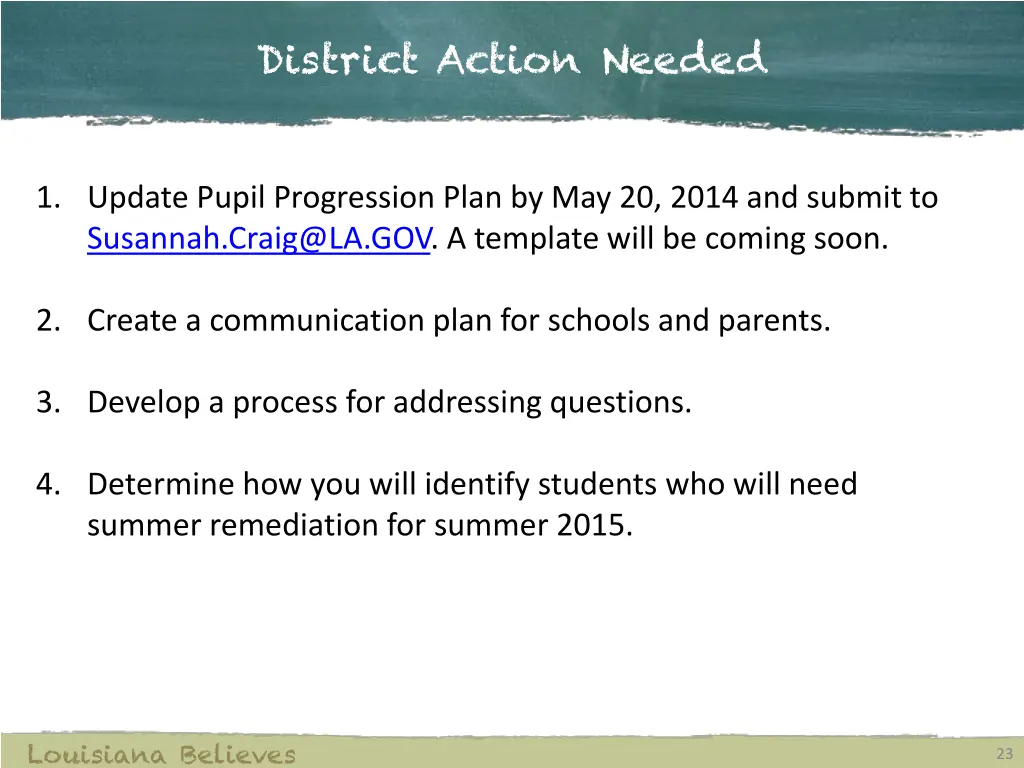 District Action Needed

1. Update Pupil Progression Plan by May 20, 2014 and submit to Susannah.Craig@LA.GOV. A template will be coming soon.

2. Create a communication plan for schools and parents.

3. Develop a process for addressing questions.

4. Determine how you will identify students who will need summer remediation for summer 2015.

Louisiana Believes

23